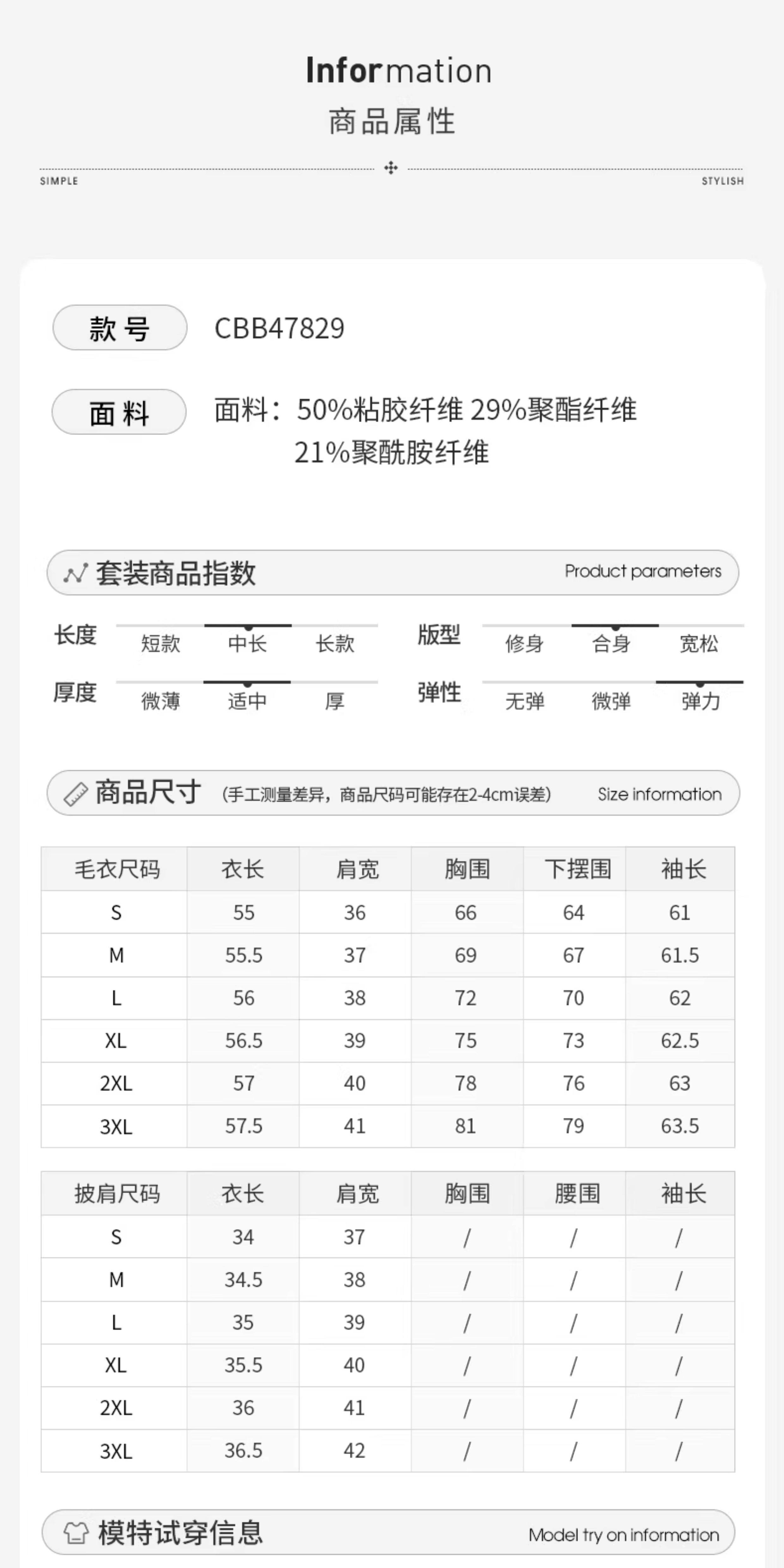 Information
商品属性

SIMPLE STYLISH

款号 CBB47829

面料 面料：50%粘胶纤维 29%聚酯纤维 21%聚酰胺纤维

套装商品指数 Product parameters

长度 短款 中长 长款
版型 修身 合身 宽松
厚度 微薄 适中 厚
弹性 无弹 微弹 弹力

商品尺寸 (手工测量差异，商品尺码可能存在2-4cm误差) Size information

| 毛衣尺码 | 衣长 | 肩宽 | 胸围 | 下摆围 | 袖长 |
|---|---|---|---|---|---|
| S | 55 | 36 | 66 | 64 | 61 |
| M | 55.5 | 37 | 69 | 67 | 61.5 |
| L | 56 | 38 | 72 | 70 | 62 |
| XL | 56.5 | 39 | 75 | 73 | 62.5 |
| 2XL | 57 | 40 | 78 | 76 | 63 |
| 3XL | 57.5 | 41 | 81 | 79 | 63.5 |

| 披肩尺码 | 衣长 | 肩宽 | 胸围 | 腰围 | 袖长 |
|---|---|---|---|---|---|
| S | 34 | 37 | / | / | / |
| M | 34.5 | 38 | / | / | / |
| L | 35 | 39 | / | / | / |
| XL | 35.5 | 40 | / | / | / |
| 2XL | 36 | 41 | / | / | / |
| 3XL | 36.5 | 42 | / | / | / |

模特试穿信息 Model try on information